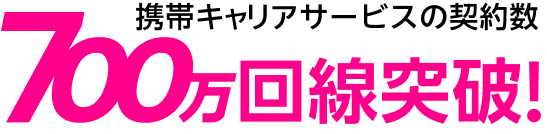 携帯キャリアサービスの契約数
700万回線突破!